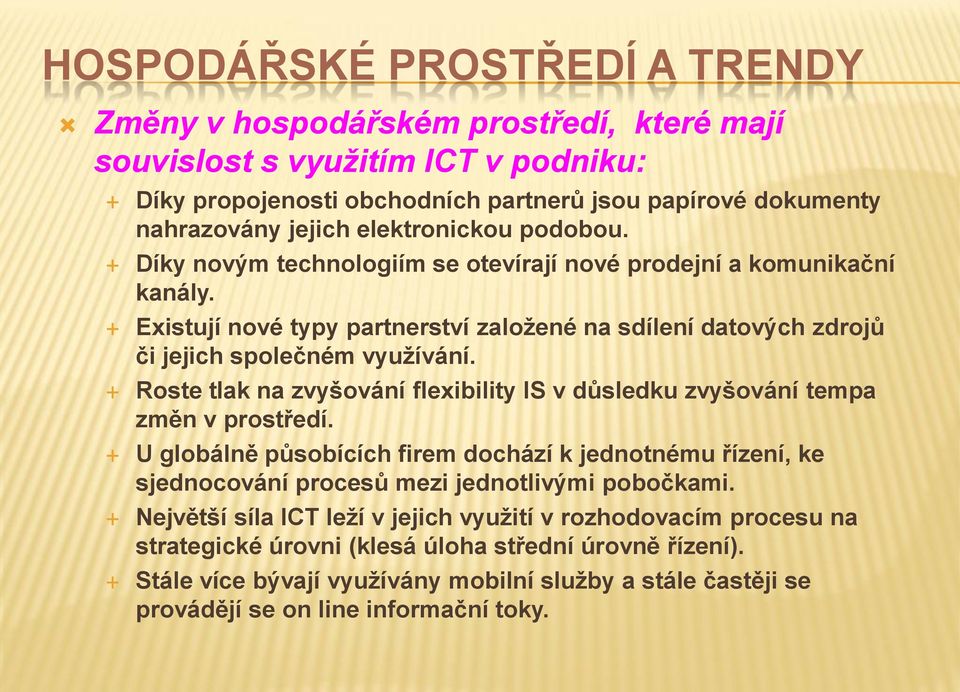 HOSPODÁŘSKÉ PROSTŘEDÍ A TRENDY

Změny v hospodářském prostředí, které mají souvislost s využitím ICT v podniku:

Díky propojenosti obchodních partnerů jsou papírové dokumenty nahrazovány jejich elektronickou podobou.

Díky novým technologiím se otevírají nové prodejní a komunikační kanály.

Existují nové typy partnerství založené na sdílení datových zdrojů či jejich společném využívání.

Roste tlak na zvyšování flexibility IS v důsledku zvyšování tempa změn v prostředí.

U globálně působících firem dochází k jednotnému řízení, ke sjednocování procesů mezi jednotlivými pobočkami.

Největší síla ICT leží v jejich využití v rozhodovacím procesu na strategické úrovni (klesá úloha střední úrovně řízení).

Stále více bývají využívány mobilní služby a stále častěji se provádějí se on line informační toky.